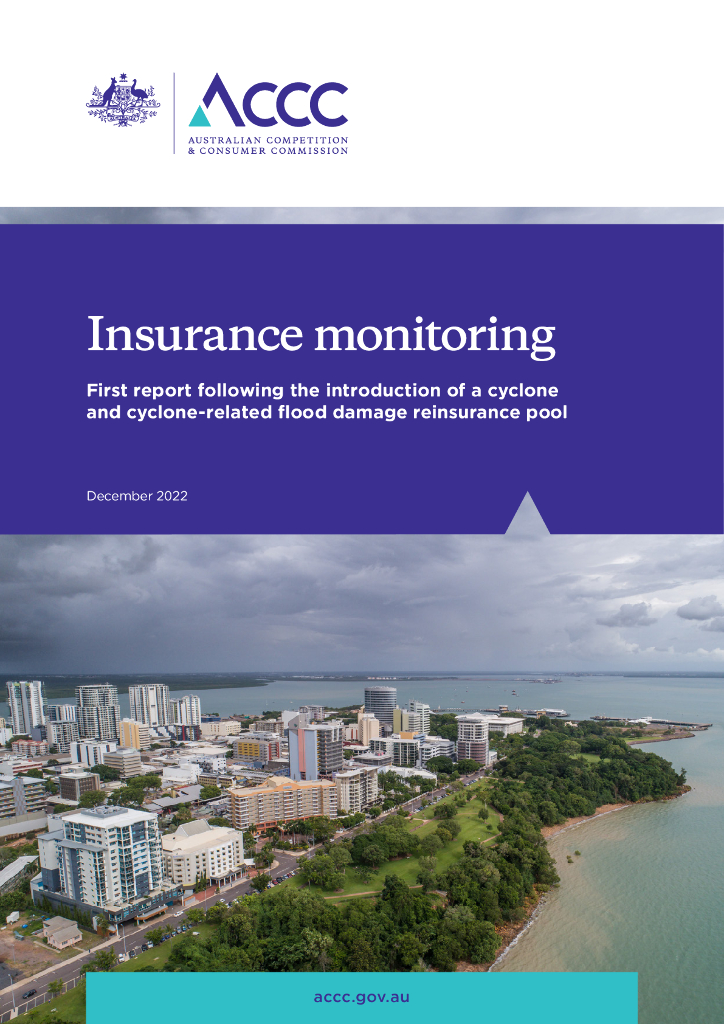 ACCC
AUSTRALIAN COMPETITION & CONSUMER COMMISSION

Insurance monitoring

First report following the introduction of a cyclone and cyclone-related flood damage reinsurance pool

December 2022

accc.gov.au